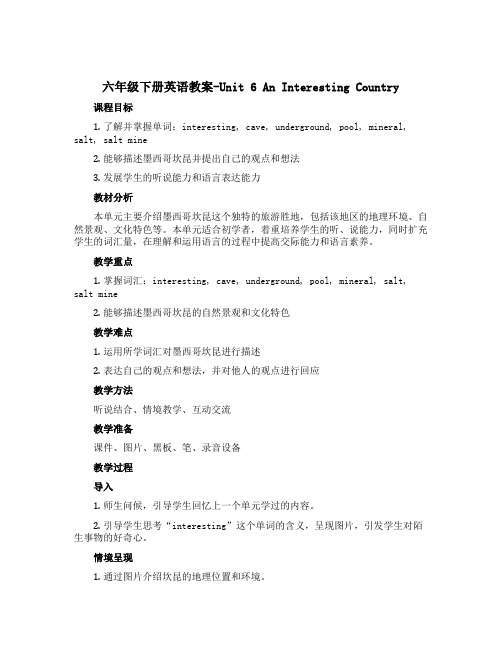 六年级下册英语教案-Unit 6 An Interesting Country

课程目标

1. 了解并掌握单词：interesting, cave, underground, pool, mineral, salt, salt mine

2. 能够描述墨西哥坎昆并提出自己的观点和想法

3. 发展学生的听说能力和语言表达能力

教材分析

本单元主要介绍墨西哥坎昆这个独特的旅游胜地，包括该地区的地理环境、自然景观、文化特色等。本单元适合初学者，着重培养学生的听、说能力，同时扩充学生的词汇量，在理解和运用语言的过程中提高交际能力和语言素养。

教学重点

1. 掌握词汇：interesting, cave, underground, pool, mineral, salt, salt mine

2. 能够描述墨西哥坎昆的自然景观和文化特色

教学难点

1. 运用所学词汇对墨西哥坎昆进行描述

2. 表达自己的观点和想法，并对他人的观点进行回应

教学方法

听说结合、情境教学、互动交流

教学准备

课件、图片、黑板、笔、录音设备

教学过程

导入

1. 师生问候，引导学生回忆上一个单元学过的内容。

2. 引导学生思考“interesting”这个单词的含义，呈现图片，引发学生对陌生事物的好奇心。

情境呈现

1. 通过图片介绍坎昆的地理位置和环境。